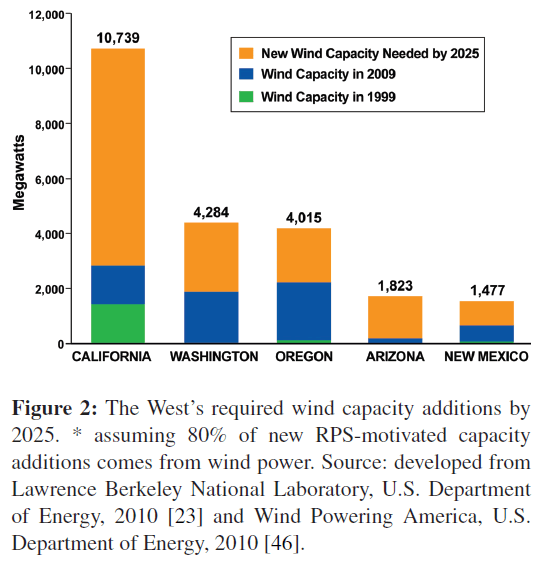 12,000
10,000
8,000
6,000
4,000
2,000
0

Megawatts

New Wind Capacity Needed by 2025
Wind Capacity in 2009
Wind Capacity in 1999

10,739
4,284
4,015
1,823
1,477

CALIFORNIA
WASHINGTON
OREGON
ARIZONA
NEW MEXICO

**Figure 2:** The West's required wind capacity additions by 2025. * assuming 80% of new RPS-motivated capacity additions comes from wind power. Source: developed from Lawrence Berkeley National Laboratory, U.S. Department of Energy, 2010 [23] and Wind Powering America, U.S. Department of Energy, 2010 [46].